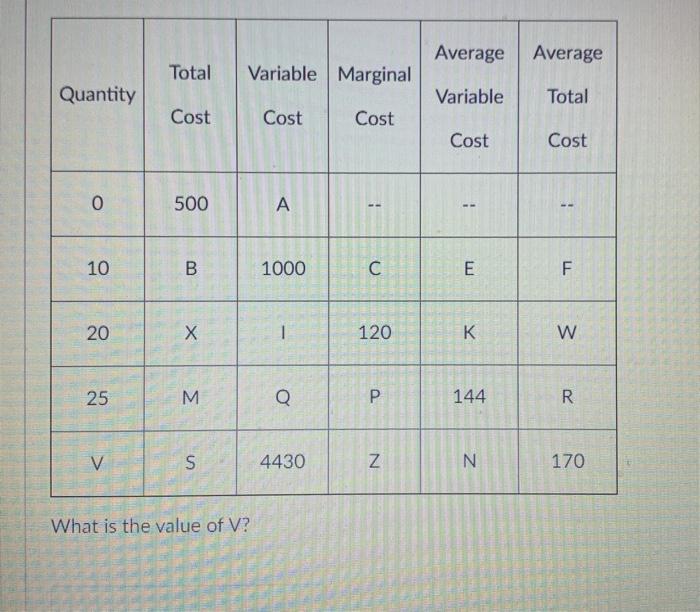 | Quantity | Total Cost | Variable Cost | Marginal Cost | Average Variable Cost | Average Total Cost |
|---|---|---|---|---|---|
| 0 | 500 | A | -- | -- | -- |
| 10 | B | 1000 | C | E | F |
| 20 | X | I | 120 | K | W |
| 25 | M | Q | P | 144 | R |
| V | S | 4430 | Z | N | 170 |

What is the value of V?